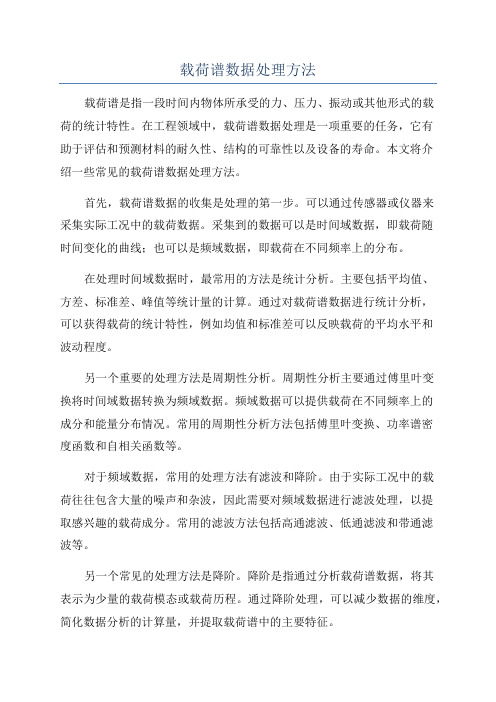 载荷谱数据处理方法

载荷谱是指一段时间内物体所承受的力、压力、振动或其他形式的载荷的统计特性。在工程领域中，载荷谱数据处理是一项重要的任务，它有助于评估和预测材料的耐久性、结构的可靠性以及设备的寿命。本文将介绍一些常见的载荷谱数据处理方法。

首先，载荷谱数据的收集是处理的第一步。可以通过传感器或仪器来采集实际工况中的载荷数据。采集到的数据可以是时间域数据，即载荷随时间变化的曲线；也可以是频域数据，即载荷在不同频率上的分布。

在处理时间域数据时，最常用的方法是统计分析。主要包括平均值、方差、标准差、峰值等统计量的计算。通过对载荷谱数据进行统计分析，可以获得载荷的统计特性，例如均值和标准差可以反映载荷的平均水平和波动程度。

另一个重要的处理方法是周期性分析。周期性分析主要通过傅里叶变换将时间域数据转换为频域数据。频域数据可以提供载荷在不同频率上的成分和能量分布情况。常用的周期性分析方法包括傅里叶变换、功率谱密度函数和自相关函数等。

对于频域数据，常用的处理方法有滤波和降阶。由于实际工况中的载荷往往包含大量的噪声和杂波，因此需要对频域数据进行滤波处理，以提取感兴趣的载荷成分。常用的滤波方法包括高通滤波、低通滤波和带通滤波等。

另一个常见的处理方法是降阶。降阶是指通过分析载荷谱数据，将其表示为少量的载荷模态或载荷历程。通过降阶处理，可以减少数据的维度，简化数据分析的计算量，并提取载荷谱中的主要特征。